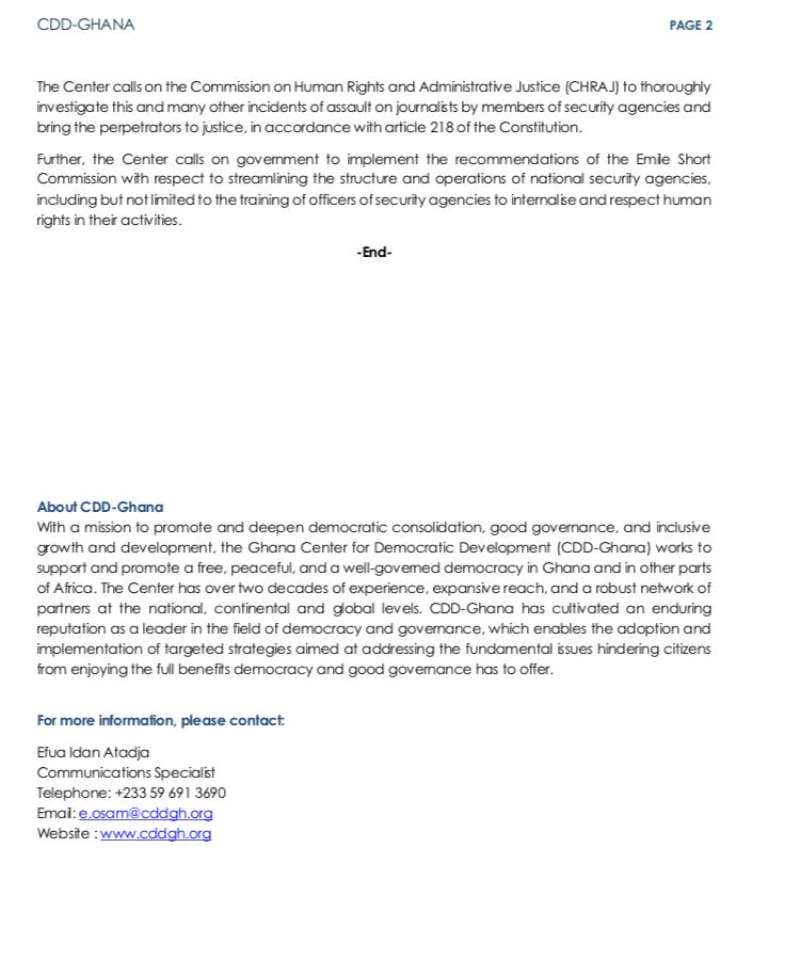 CDD-GHANA PAGE 2

The Center calls on the Commission on Human Rights and Administrative Justice (CHRAJ) to thoroughly investigate this and many other incidents of assault on journalists by members of security agencies and bring the perpetrators to justice, in accordance with article 218 of the Constitution.

Further, the Center calls on government to implement the recommendations of the Emile Short Commission with respect to streamlining the structure and operations of national security agencies, including but not limited to the training of officers of security agencies to internalise and respect human rights in their activities.

-End-

About CDD-Ghana
With a mission to promote and deepen democratic consolidation, good governance, and inclusive growth and development, the Ghana Center for Democratic Development (CDD-Ghana) works to support and promote a free, peaceful, and a well-governed democracy in Ghana and in other parts of Africa. The Center has over two decades of experience, expansive reach, and a robust network of partners at the national, continental and global levels. CDD-Ghana has cultivated an enduring reputation as a leader in the field of democracy and governance, which enables the adoption and implementation of targeted strategies aimed at addressing the fundamental issues hindering citizens from enjoying the full benefits democracy and good governance has to offer.

For more information, please contact:

Efua Idan Atadja
Communications Specialist
Telephone: +233 59 691 3690
Email: e.osam@cddgh.org
Website : www.cddgh.org